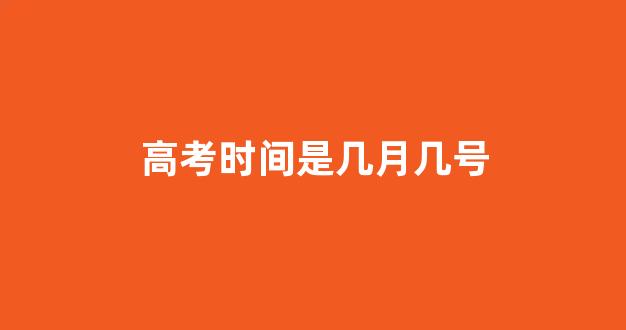 高考时间是几月几号